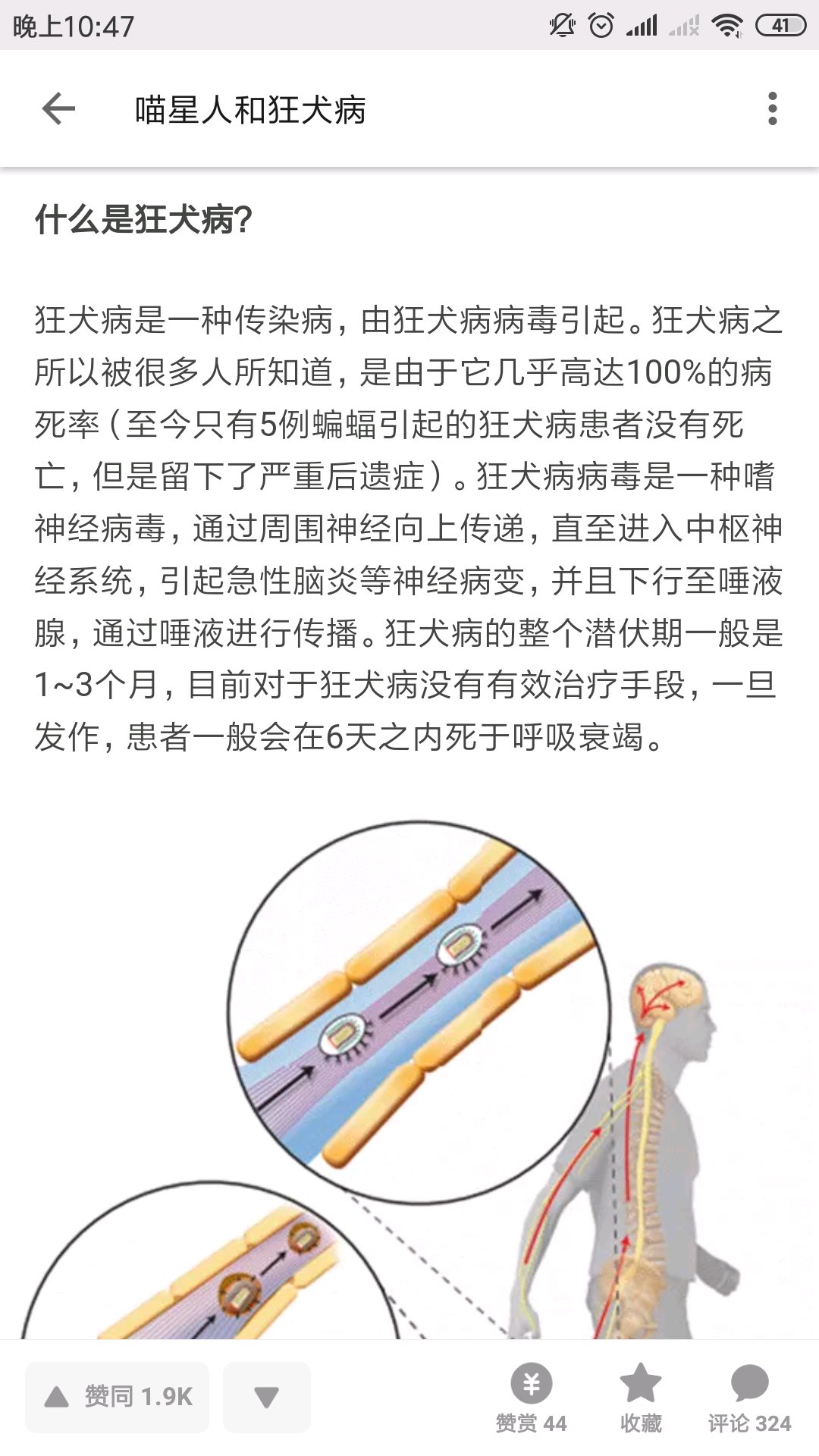 晚上10:47 41

喵星人和狂犬病

什么是狂犬病?

狂犬病是一种传染病，由狂犬病病毒引起。狂犬病之所以被很多人所知道，是由于它几乎高达100%的病死率（至今只有5例蝙蝠引起的狂犬病患者没有死亡，但是留下了严重后遗症）。狂犬病病毒是一种嗜神经病毒，通过周围神经向上传递，直至进入中枢神经系统，引起急性脑炎等神经病变，并且下行至唾液腺，通过唾液进行传播。狂犬病的整个潜伏期一般是1~3个月，目前对于狂犬病没有有效治疗手段，一旦发作，患者一般会在6天之内死于呼吸衰竭。

赞同 1.9K

赞赏 44 收藏 评论 324